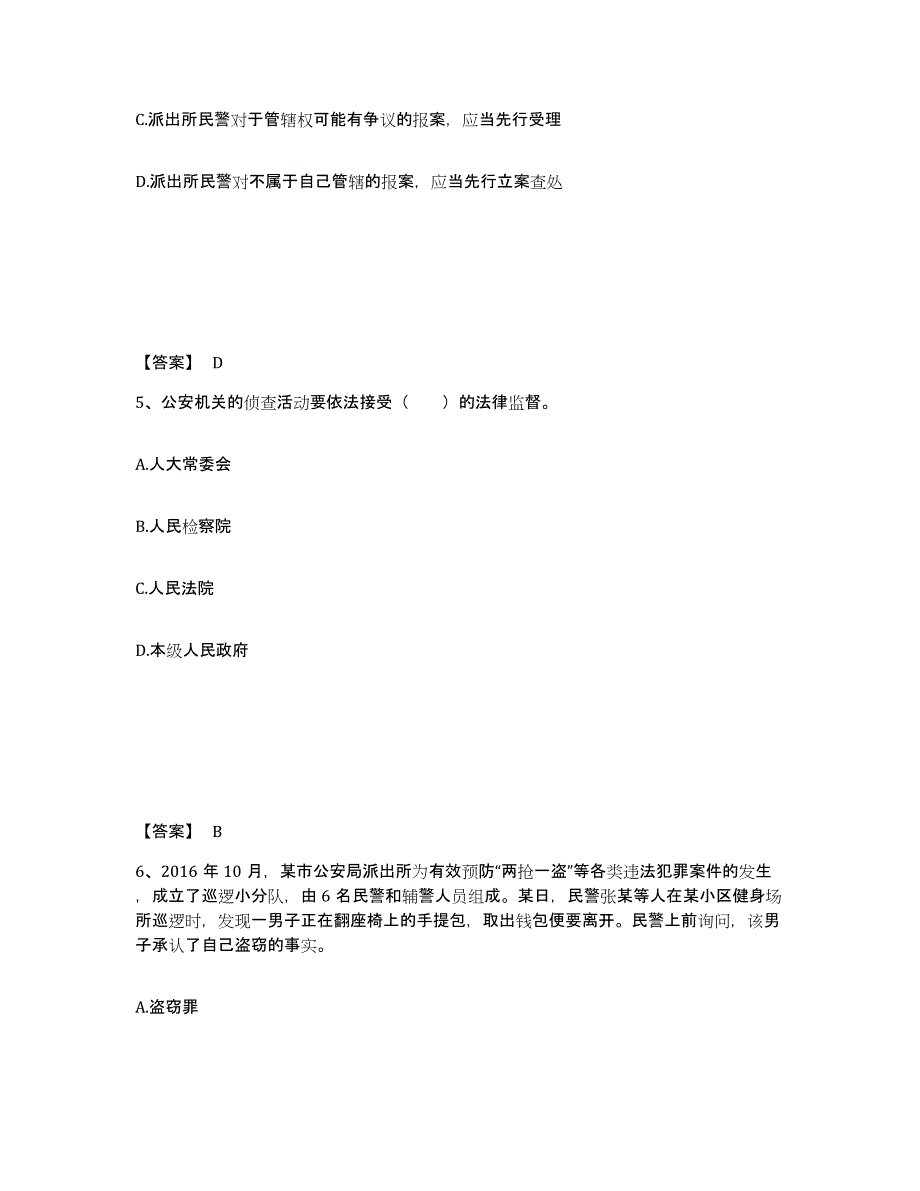 C.派出所民警对于管辖权可能有争议的报案，应当先行受理

D.派出所民警对不属于自己管辖的报案，应当先行立案查处

【答案】 D

5、公安机关的侦查活动要依法接受（　　）的法律监督。

A.人大常委会

B.人民检察院

C.人民法院

D.本级人民政府

【答案】 B

6、2016 年 10 月，某市公安局派出所为有效预防“两抢一盗”等各类违法犯罪案件的发生，成立了巡逻小分队，由 6 名民警和辅警人员组成。某日，民警张某等人在某小区健身场所巡逻时，发现一男子正在翻座椅上的手提包，取出钱包便要离开。民警上前询问，该男子承认了自己盗窃的事实。

A.盗窃罪